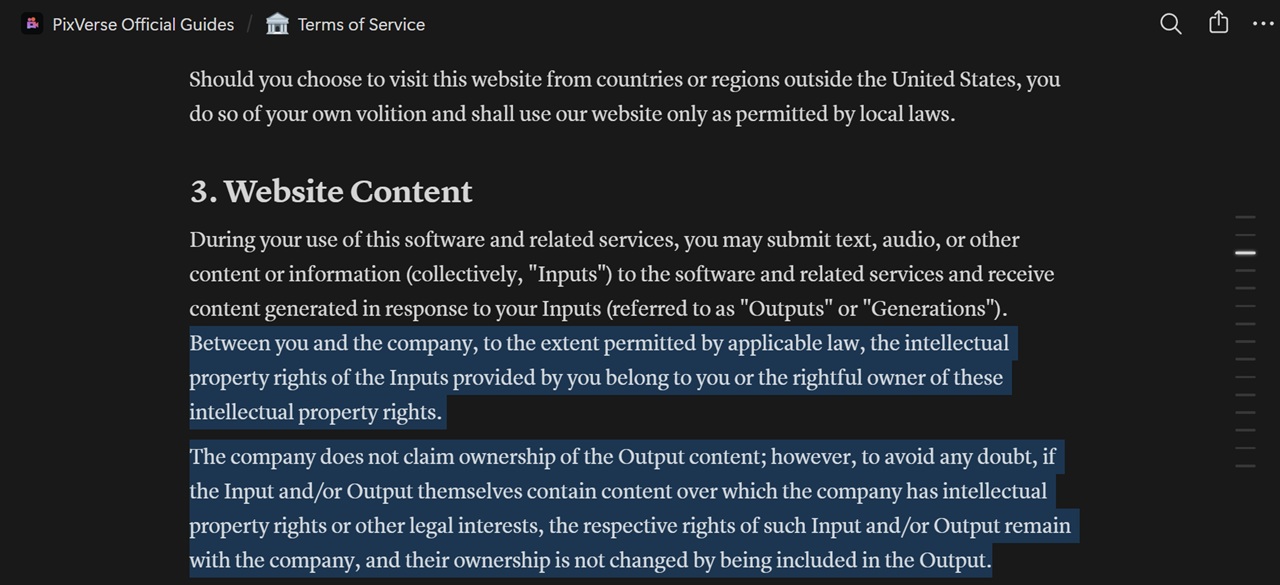 PixVerse Official Guides / Terms of Service

Should you choose to visit this website from countries or regions outside the United States, you do so of your own volition and shall use our website only as permitted by local laws.

3. Website Content

During your use of this software and related services, you may submit text, audio, or other content or information (collectively, "Inputs") to the software and related services and receive content generated in response to your Inputs (referred to as "Outputs" or "Generations"). Between you and the company, to the extent permitted by applicable law, the intellectual property rights of the Inputs provided by you belong to you or the rightful owner of these intellectual property rights.

The company does not claim ownership of the Output content; however, to avoid any doubt, if the Input and/or Output themselves contain content over which the company has intellectual property rights or other legal interests, the respective rights of such Input and/or Output remain with the company, and their ownership is not changed by being included in the Output.